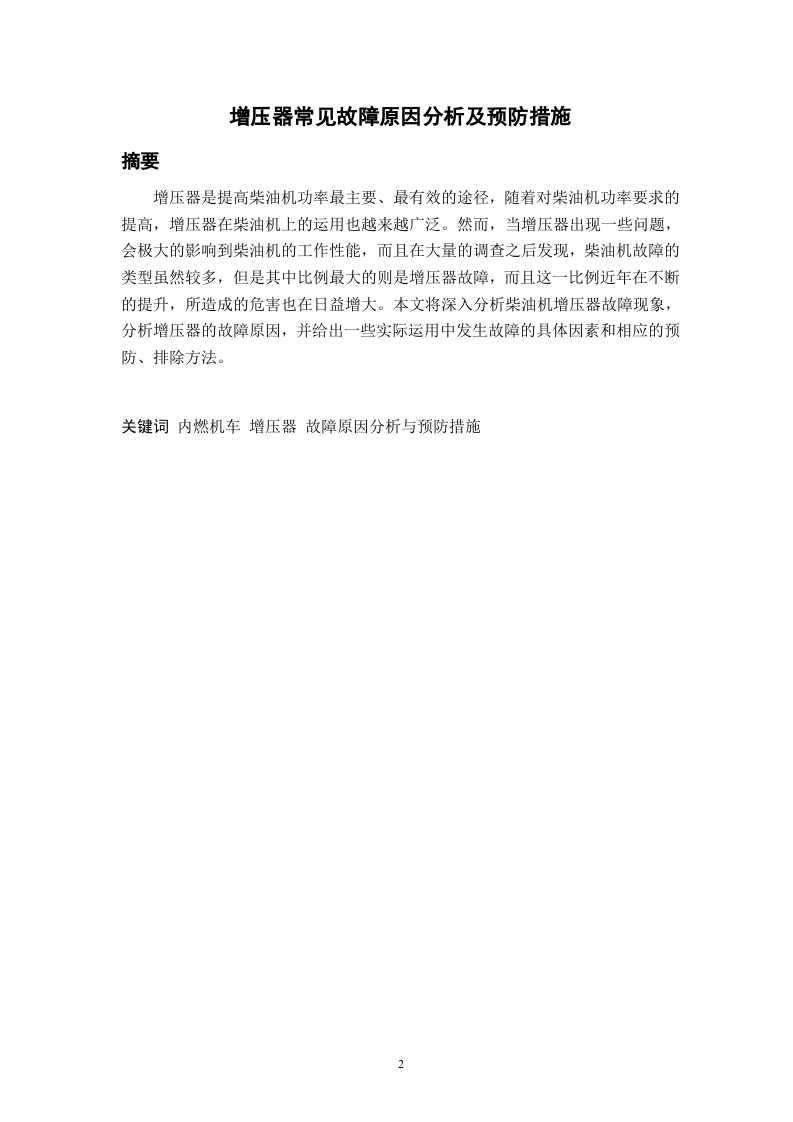 增压器常见故障原因分析及预防措施

摘要

增压器是提高柴油机功率最主要、最有效的途径，随着对柴油机功率要求的提高，增压器在柴油机上的运用也越来越广泛。然而，当增压器出现一些问题，会极大的影响到柴油机的工作性能，而且在大量的调查之后发现，柴油机故障的类型虽然较多，但是其中比例最大的则是增压器故障，而且这一比例近年在不断的提升，所造成的危害也在日益增大。本文将深入分析柴油机增压器故障现象，分析增压器的故障原因，并给出一些实际运用中发生故障的具体因素和相应的预防、排除方法。

关键词 内燃机车 增压器 故障原因分析与预防措施

2